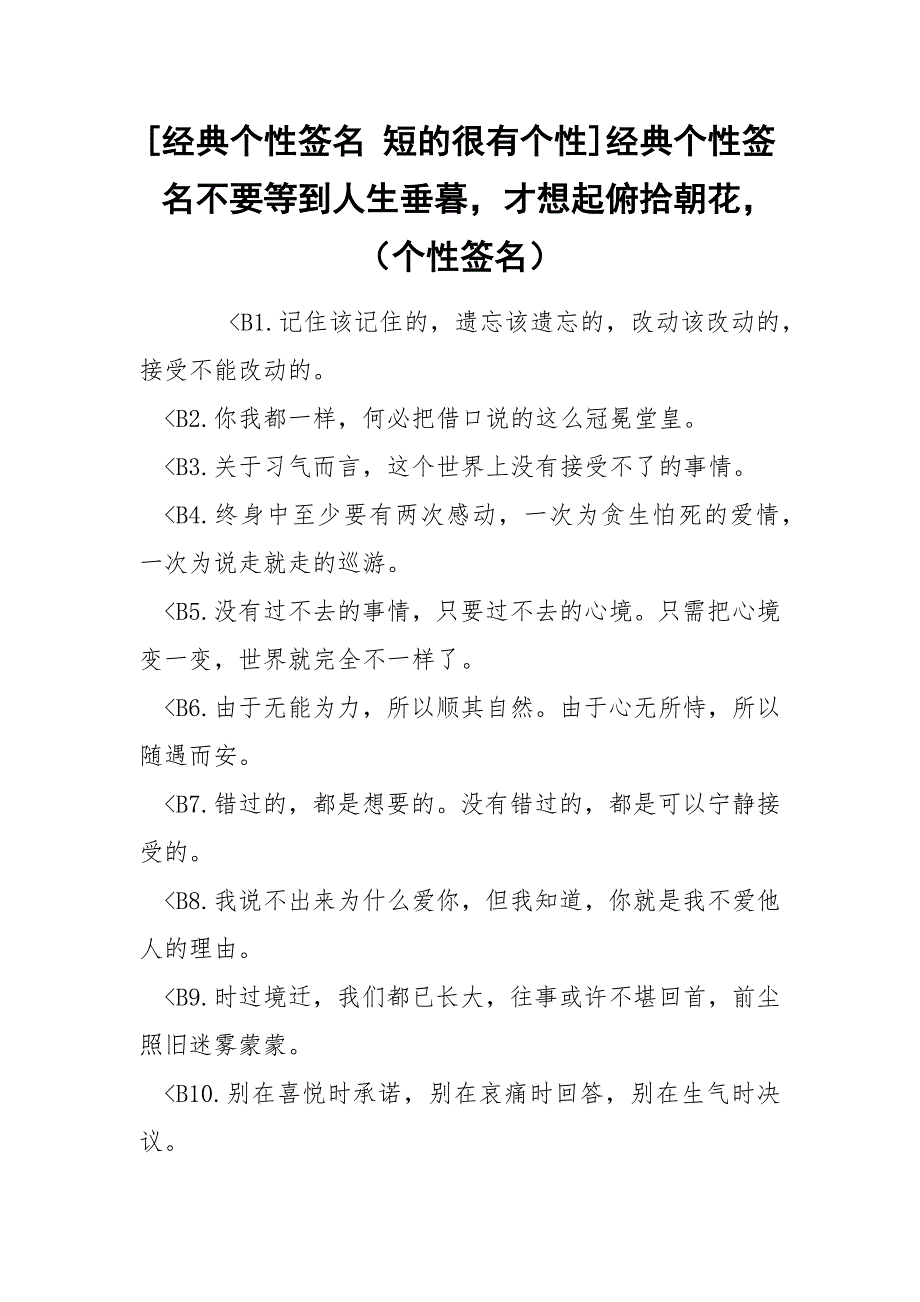 [经典个性签名 短的很有个性]经典个性签名不要等到人生垂暮，才想起俯拾朝花，（个性签名）

<B1.记住该记住的，遗忘该遗忘的，改动该改动的，接受不能改动的。

<B2.你我都一样，何必把借口说的这么冠冕堂皇。

<B3.关于习气而言，这个世界上没有接受不了的事情。

<B4.终身中至少要有两次感动，一次为贪生怕死的爱情，一次为说走就走的巡游。

<B5.没有过不去的事情，只要过不去的心境。只需把心境变一变，世界就完全不一样了。

<B6.由于无能为力，所以顺其自然。由于心无所恃，所以随遇而安。

<B7.错过的，都是想要的。没有错过的，都是可以宁静接受的。

<B8.我说不出来为什么爱你，但我知道，你就是我不爱他人的理由。

<B9.时过境迁，我们都已长大，往事或许不堪回首，前尘照旧迷雾蒙蒙。

<B10.别在喜悦时承诺，别在哀痛时回答，别在生气时决议。